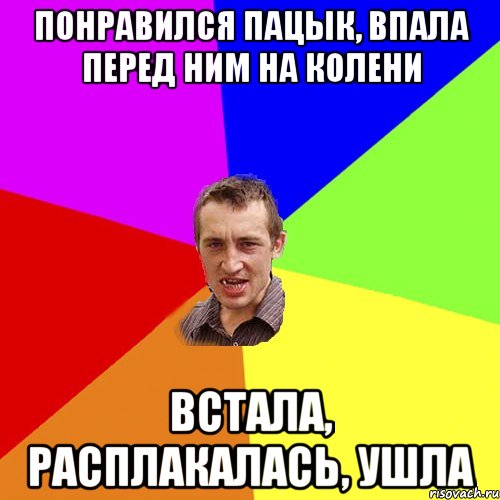 ПОНРАВИЛСЯ ПАЦЫК, ВПАЛА ПЕРЕД НИМ НА КОЛЕНИ

ВСТАЛА, РАСПЛАКАЛАСЬ, УШЛА

risovach.ru